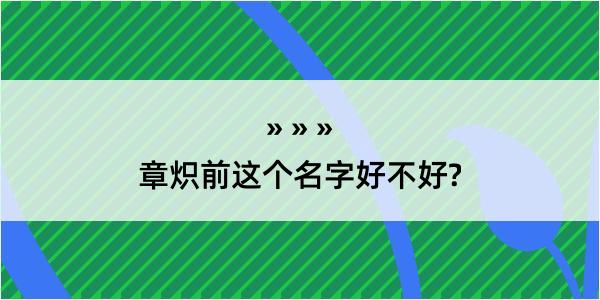 » » »

章炽前这个名字好不好?